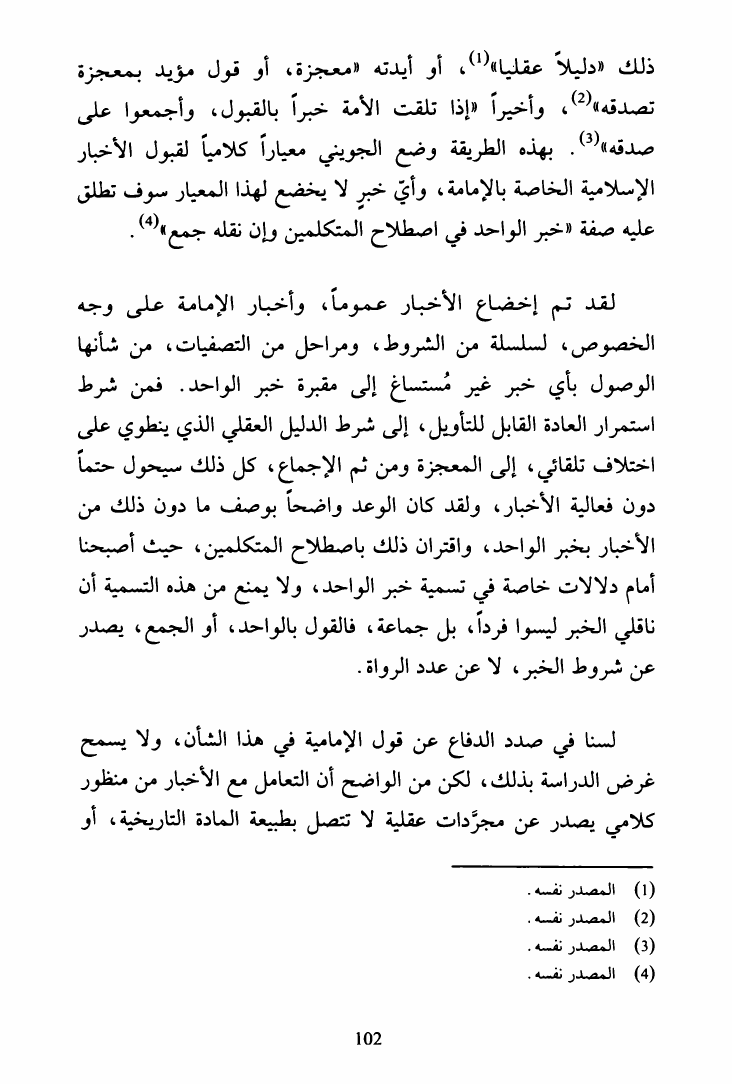 ذلك «دليلاً عقليا»$^{(1)}$، أو أيدته «معجزة، أو قول مؤيد بمعجزة تصدقه»$^{(2)}$، وأخيراً «إذا تلقت الأمة خبراً بالقبول، وأجمعوا على صدقه»$^{(3)}$. بهذه الطريقة وضع الجويني معياراً كلامياً لقبول الأخبار الإسلامية الخاصة بالإمامة، وأيّ خبرٍ لا يخضع لهذا المعيار سوف تطلق عليه صفة «خبر الواحد في اصطلاح المتكلمين وإن نقله جمع»$^{(4)}$.

لقد تم إخضاع الأخبار عموماً، وأخبار الإمامة على وجه الخصوص، لسلسلة من الشروط، ومراحل من التصفيات، من شأنها الوصول بأي خبر غير مُستساغ إلى مقبرة خبر الواحد. فمن شرط استمرار العادة القابل للتأويل، إلى شرط الدليل العقلي الذي ينطوي على اختلاف تلقائي، إلى المعجزة ومن ثم الإجماع، كل ذلك سيحول حتماً دون فعالية الأخبار، ولقد كان الوعد واضحاً بوصف ما دون ذلك من الأخبار بخبر الواحد، واقتران ذلك باصطلاح المتكلمين، حيث أصبحنا أمام دلالات خاصة في تسمية خبر الواحد، ولا يمنع من هذه التسمية أن ناقلي الخبر ليسوا فرداً، بل جماعة، فالقول بالواحد، أو الجمع، يصدر عن شروط الخبر، لا عن عدد الرواة.

لسنا في صدد الدفاع عن قول الإمامية في هذا الشأن، ولا يسمح غرض الدراسة بذلك، لكن من الواضح أن التعامل مع الأخبار من منظور كلامي يصدر عن مجرَّدات عقلية لا تتصل بطبيعة المادة التاريخية، أو

(1) المصدر نفسه.
(2) المصدر نفسه.
(3) المصدر نفسه.
(4) المصدر نفسه.

102